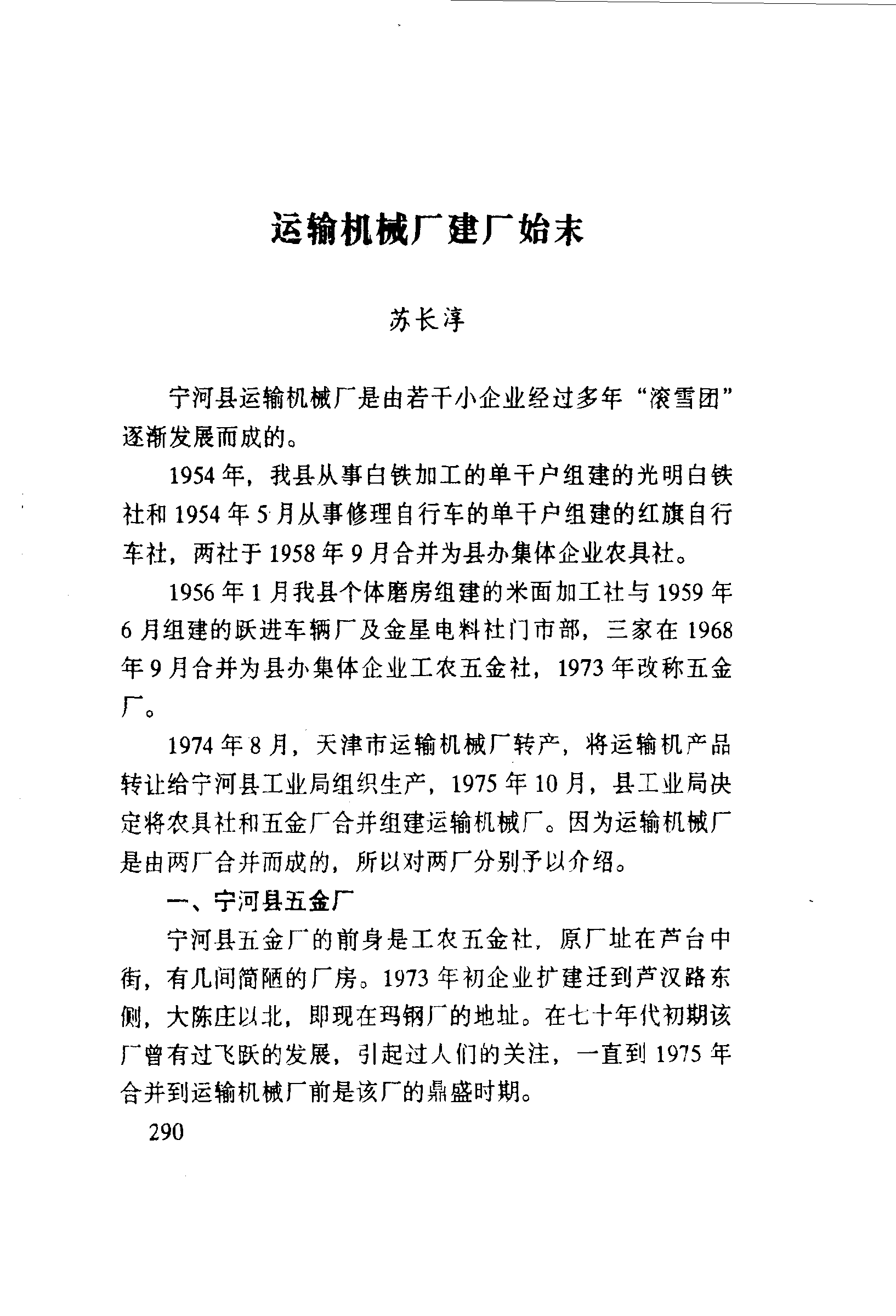 运输机械厂建厂始末

苏长淳

宁河县运输机械厂是由若干小企业经过多年“滚雪团”逐渐发展而成的。

1954年，我县从事白铁加工的单干户组建的光明白铁社和1954年5月从事修理自行车的单干户组建的红旗自行车社，两社于1958年9月合并为县办集体企业农具社。

1956年1月我县个体磨房组建的米面加工社与1959年6月组建的跃进车辆厂及金星电料社门市部，三家在1968年9月合并为县办集体企业工农五金社，1973年改称五金厂。

1974年8月，天津市运输机械厂转产，将运输机产品转让给宁河县工业局组织生产，1975年10月，县工业局决定将农具社和五金厂合并组建运输机械厂。因为运输机械厂是由两厂合并而成的，所以对两厂分别予以介绍。

一、宁河县五金厂

宁河县五金厂的前身是工农五金社，原厂址在芦台中街，有几间简陋的厂房。1973年初企业扩建迁到芦汉路东侧，大陈庄以北，即现在玛钢厂的地址。在七十年代初期该厂曾有过飞跃的发展，引起过人们的关注，一直到1975年合并到运输机械厂前是该厂的鼎盛时期。

290